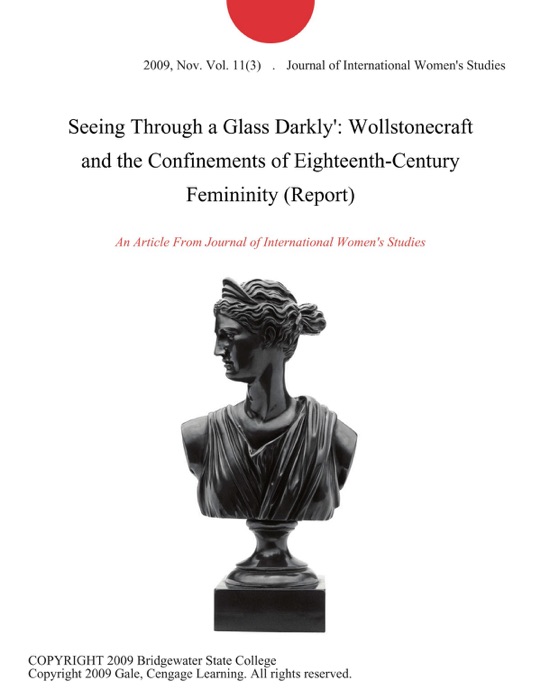 2009, Nov. Vol. 11(3) . Journal of International Women's Studies

Seeing Through a Glass Darkly': Wollstonecraft and the Confinements of Eighteenth-Century Femininity (Report)

An Article From Journal of International Women's Studies

COPYRIGHT 2009 Bridgewater State College
Copyright 2009 Gale, Cengage Learning. All rights reserved.